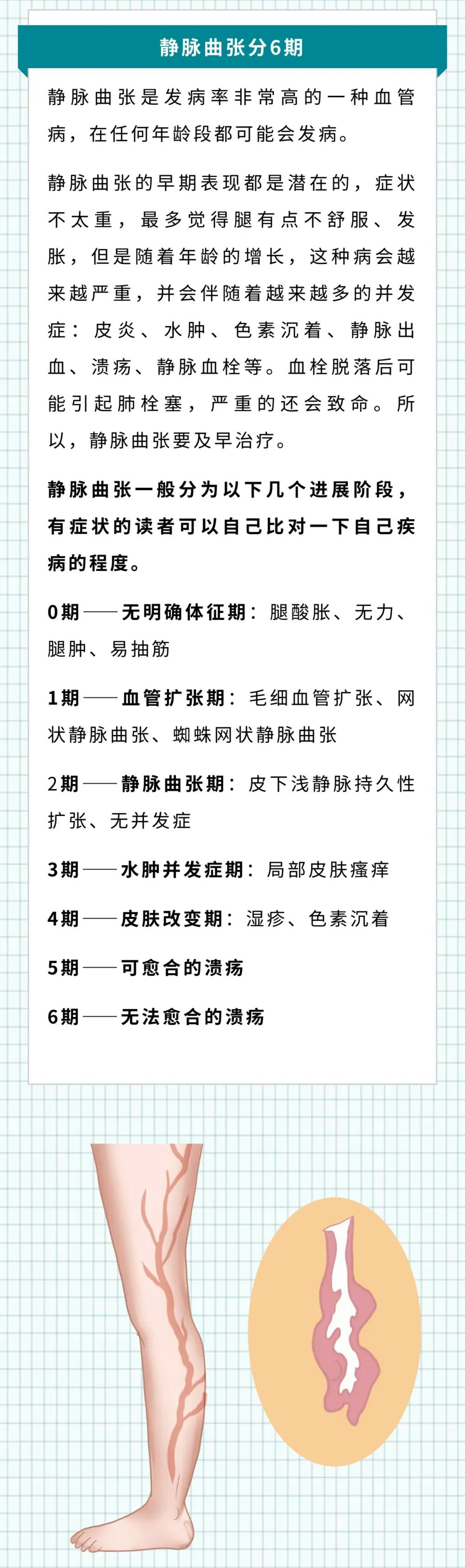 静脉曲张分6期

静脉曲张是发病率非常高的一种血管病，在任何年龄段都可能会发病。

静脉曲张的早期表现都是潜在的，症状不太重，最多觉得腿有点不舒服、发胀，但是随着年龄的增长，这种病会越来越严重，并会伴随着越来越多的并发症：皮炎、水肿、色素沉着、静脉出血、溃疡、静脉血栓等。血栓脱落后可能引起肺栓塞，严重的还会致命。所以，静脉曲张要及早治疗。

静脉曲张一般分为以下几个进展阶段，有症状的读者可以自己比对一下自己疾病的程度。

0期——无明确体征期：腿酸胀、无力、腿肿、易抽筋

1期——血管扩张期：毛细血管扩张、网状静脉曲张、蜘蛛网状静脉曲张

2期——静脉曲张期：皮下浅静脉持久性扩张、无并发症

3期——水肿并发症期：局部皮肤瘙痒

4期——皮肤改变期：湿疹、色素沉着

5期——可愈合的溃疡

6期——无法愈合的溃疡